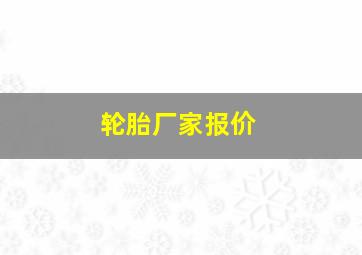 轮胎厂家报价